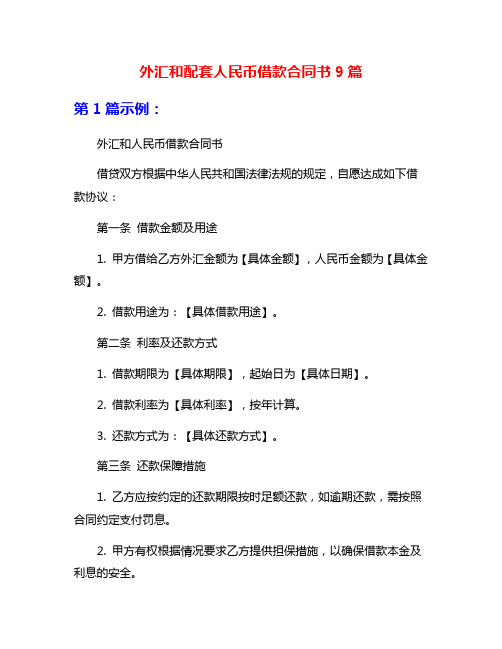 外汇和配套人民币借款合同书 9 篇

第 1 篇示例：

外汇和人民币借款合同书

借贷双方根据中华人民共和国法律法规的规定，自愿达成如下借款协议：

第一条 借款金额及用途

1. 甲方借给乙方外汇金额为【具体金额】，人民币金额为【具体金额】。

2. 借款用途为：【具体借款用途】。

第二条 利率及还款方式

1. 借款期限为【具体期限】，起始日为【具体日期】。

2. 借款利率为【具体利率】，按年计算。

3. 还款方式为：【具体还款方式】。

第三条 还款保障措施

1. 乙方应按约定的还款期限按时足额还款，如逾期还款，需按照合同约定支付罚息。

2. 甲方有权根据情况要求乙方提供担保措施，以确保借款本金及利息的安全。